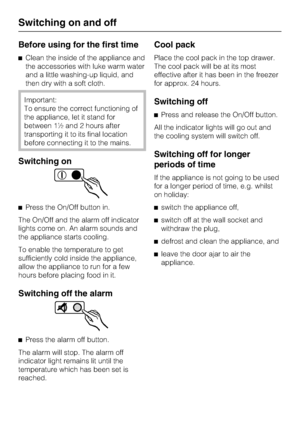 Switching on and off

Before using for the first time

■ Clean the inside of the appliance and the accessories with luke warm water and a little washing-up liquid, and then dry with a soft cloth.

Important:
To ensure the correct functioning of the appliance, let it stand for between 1½ and 2 hours after transporting it to its final location before connecting it to the mains.

Switching on

■ Press the On/Off button in.

The On/Off and the alarm off indicator lights come on. An alarm sounds and the appliance starts cooling.

To enable the temperature to get sufficiently cold inside the appliance, allow the appliance to run for a few hours before placing food in it.

Switching off the alarm

■ Press the alarm off button.

The alarm will stop. The alarm off indicator light remains lit until the temperature which has been set is reached.

Cool pack

Place the cool pack in the top drawer. The cool pack will be at its most effective after it has been in the freezer for approx. 24 hours.

Switching off

■ Press and release the On/Off button.

All the indicator lights will go out and the cooling system will switch off.

Switching off for longer periods of time

If the appliance is not going to be used for a longer period of time, e.g. whilst on holiday:

■ switch the appliance off,

■ switch off at the wall socket and withdraw the plug,

■ defrost and clean the appliance, and

■ leave the door ajar to air the appliance.